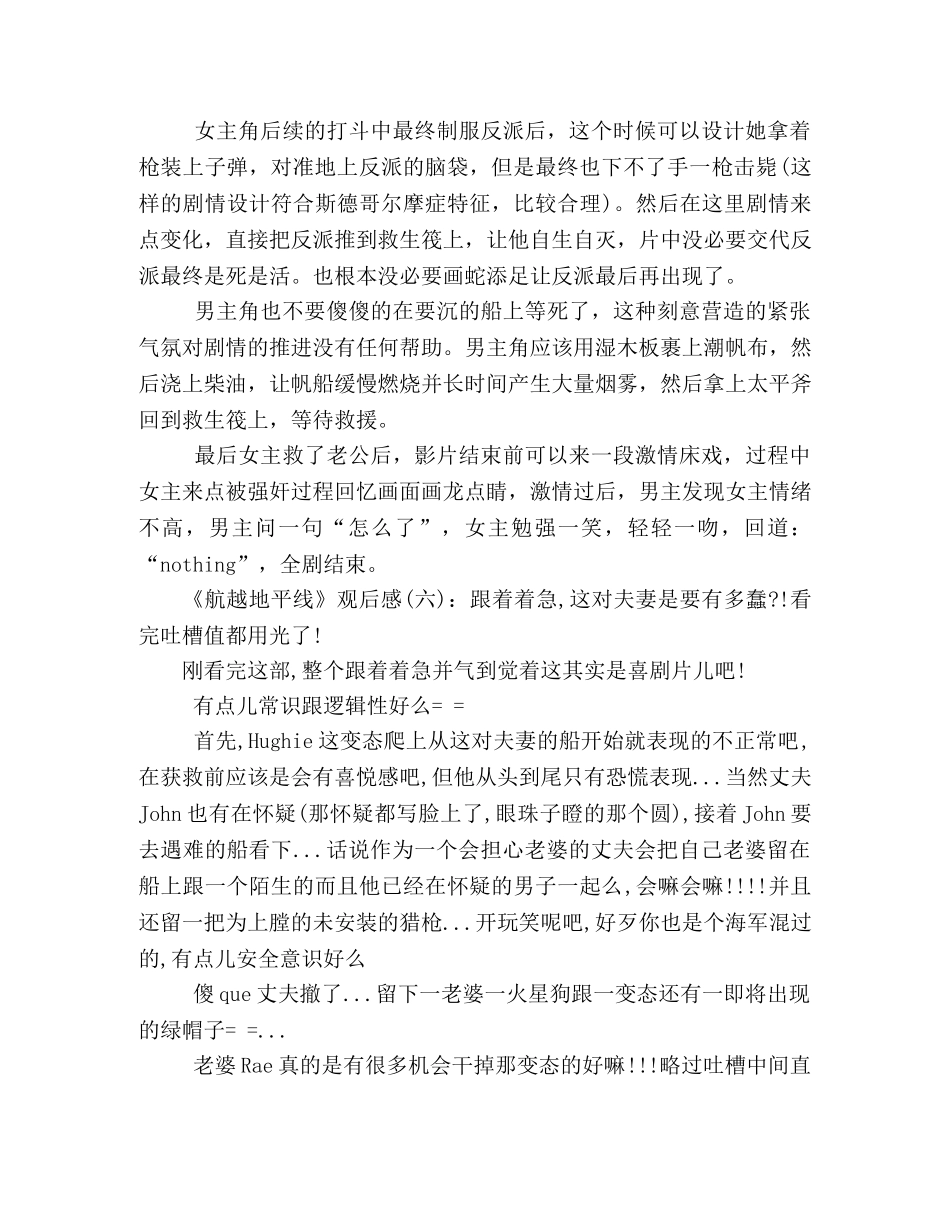 女主角后续的打斗中最终制服反派后，这个时候可以设计她拿着枪装上子弹，对准地上反派的脑袋，但是最终也下不了手一枪击毙(这样的剧情设计符合斯德哥尔摩症特征，比较合理)。然后在这里剧情来点变化，直接把反派推到救生筏上，让他自生自灭，片中没必要交代反派最终是死是活。也根本没必要画蛇添足让反派最后再出现了。

男主角也不要傻傻的在要沉的船上等死了，这种刻意营造的紧张气氛对剧情的推进没有任何帮助。男主角应该用湿木板裹上潮帆布，然后浇上柴油，让帆船缓慢燃烧并长时间产生大量烟雾，然后拿上太平斧回到救生筏上，等待救援。

最后女主救了老公后，影片结束前可以来一段激情床戏，过程中女主来点被强奸过程回忆画面画龙点睛，激情过后，男主发现女主情绪不高，男主问一句“怎么了”，女主勉强一笑，轻轻一吻，回道：“nothing”，全剧结束。

《航越地平线》观后感(六)：跟着着急,这对夫妻是要有多蠢?!看完吐槽值都用光了!

刚看完这部,整个跟着着急并气到觉着这其实是喜剧片儿吧!

有点儿常识跟逻辑性好么= =

首先,Hughie这变态爬上从这对夫妻的船开始就表现的不正常吧,在获救前应该是会有喜悦感吧,但他从头到尾只有恐慌表现...当然丈夫John也有在怀疑(那怀疑都写脸上了,眼珠子瞪的那个圆),接着John要去遇难的船看下...话说作为一个会担心老婆的丈夫会把自己老婆留在船上跟一个陌生的而且他已经在怀疑的男子一起么,会嘛会嘛!!!!并且还留一把为上膛的未安装的猎枪...开玩笑呢吧,好歹你也是个海军混过的,有点儿安全意识好么

傻que丈夫撤了...留下一老婆一火星狗跟一变态还有一即将出现的绿帽子= =...

老婆Rae真的是有很多机会干掉那变态的好嘛!!!略过吐槽中间直